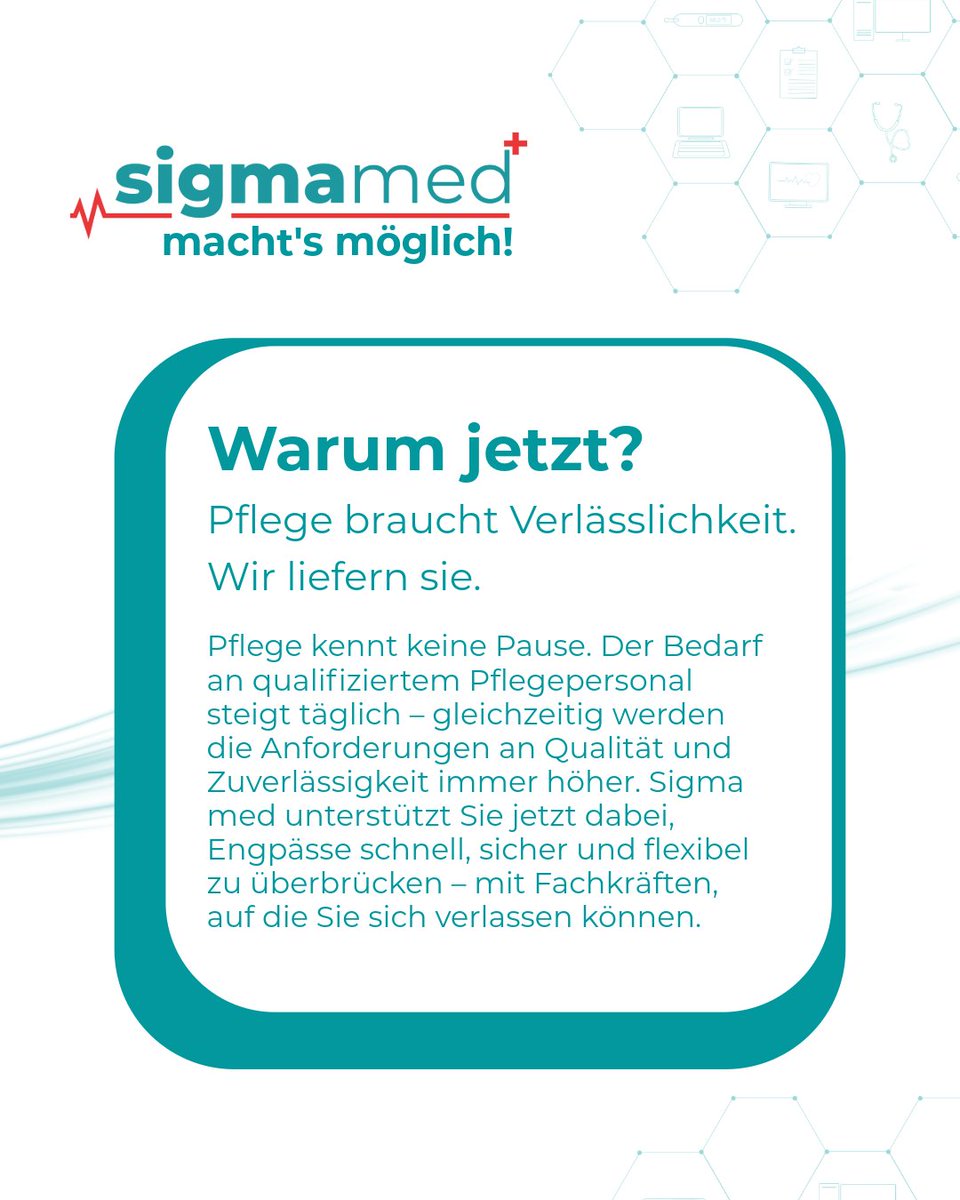 sigmamed
macht's möglich!

Warum jetzt?

Pflege braucht Verlässlichkeit. Wir liefern sie.

Pflege kennt keine Pause. Der Bedarf an qualifiziertem Pflegepersonal steigt täglich – gleichzeitig werden die Anforderungen an Qualität und Zuverlässigkeit immer höher. Sigma med unterstützt Sie jetzt dabei, Engpässe schnell, sicher und flexibel zu überbrücken – mit Fachkräften, auf die Sie sich verlassen können.